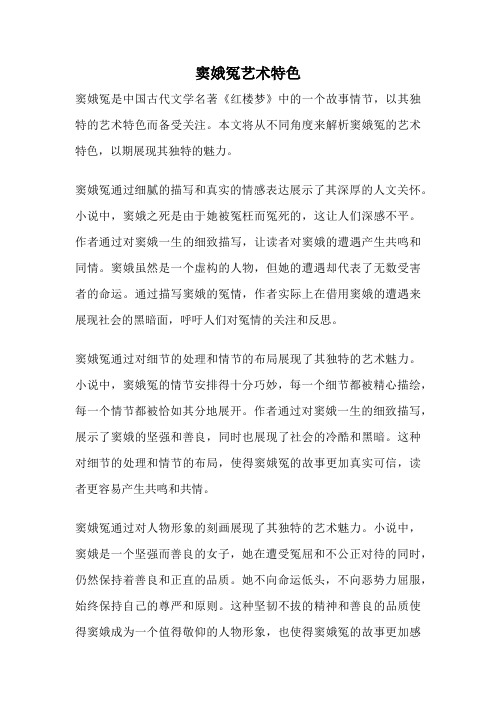 窦娥冤艺术特色

窦娥冤是中国古代文学名著《红楼梦》中的一个故事情节，以其独特的艺术特色而备受关注。本文将从不同角度来解析窦娥冤的艺术特色，以期展现其独特的魅力。

窦娥冤通过细腻的描写和真实的情感表达展示了其深厚的人文关怀。小说中，窦娥之死是由于她被冤枉而冤死的，这让人们深感不平。作者通过对窦娥一生的细致描写，让读者对窦娥的遭遇产生共鸣和同情。窦娥虽然是一个虚构的人物，但她的遭遇却代表了无数受害者的命运。通过描写窦娥的冤情，作者实际上在借用窦娥的遭遇来展现社会的黑暗面，呼吁人们对冤情的关注和反思。

窦娥冤通过对细节的处理和情节的布局展现了其独特的艺术魅力。小说中，窦娥冤的情节安排得十分巧妙，每一个细节都被精心描绘，每一个情节都被恰如其分地展开。作者通过对窦娥一生的细致描写，展示了窦娥的坚强和善良，同时也展现了社会的冷酷和黑暗。这种对细节的处理和情节的布局，使得窦娥冤的故事更加真实可信，读者更容易产生共鸣和共情。

窦娥冤通过对人物形象的刻画展现了其独特的艺术魅力。小说中，窦娥是一个坚强而善良的女子，她在遭受冤屈和不公正对待的同时，仍然保持着善良和正直的品质。她不向命运低头，不向恶势力屈服，始终保持自己的尊严和原则。这种坚韧不拔的精神和善良的品质使得窦娥成为一个值得敬仰的人物形象，也使得窦娥冤的故事更加感